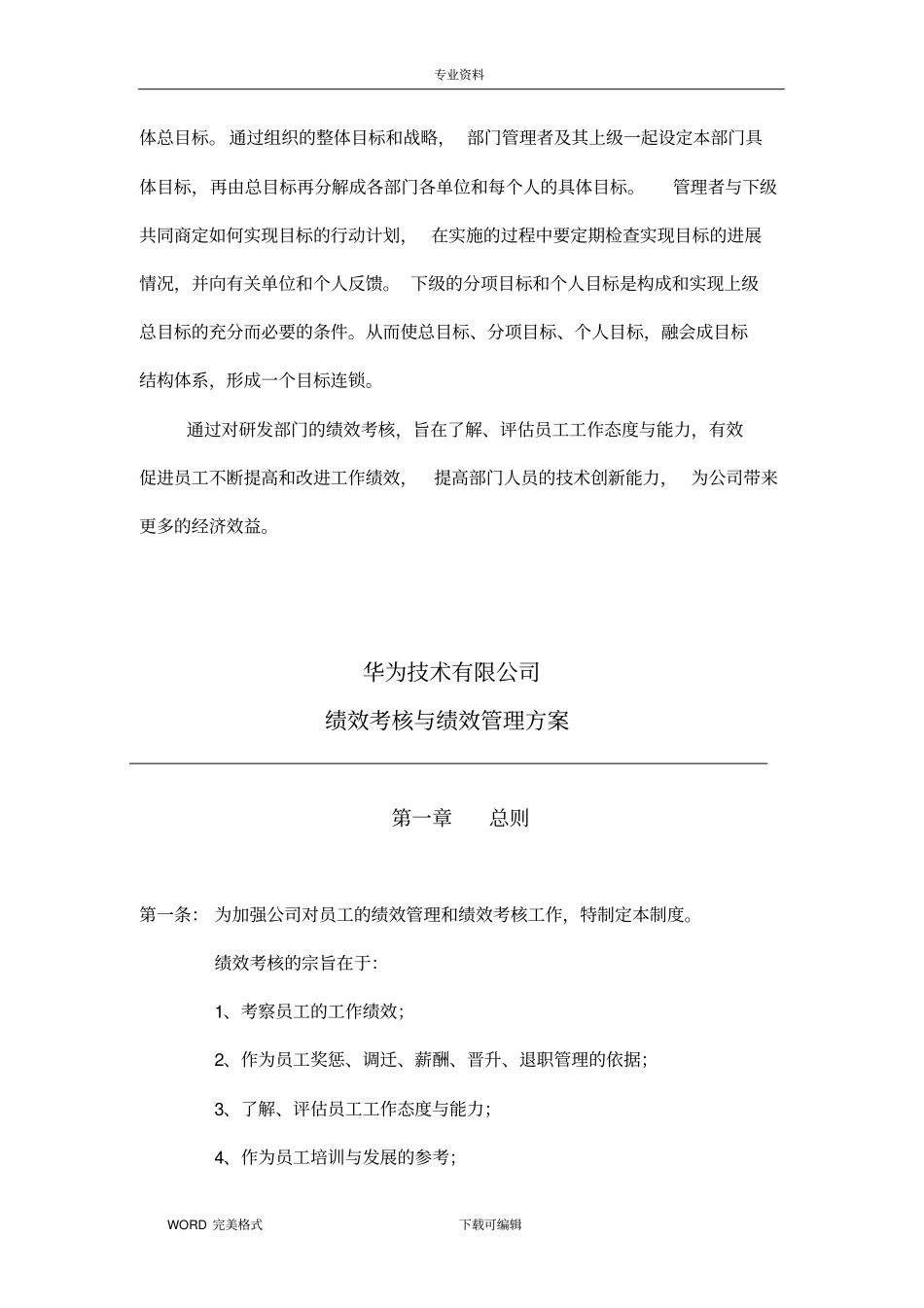 专业资料

体总目标。通过组织的整体目标和战略，部门管理者及其上级一起设定本部门具体目标，再由总目标再分解成各部门各单位和每个人的具体目标。管理者与下级共同商定如何实现目标的行动计划，在实施的过程中要定期检查实现目标的进展情况，并向有关单位和个人反馈。下级的分项目标和个人目标是构成和实现上级总目标的充分而必要的条件。从而使总目标、分项目标、个人目标，融会成目标结构体系，形成一个目标连锁。

通过对研发部门的绩效考核，旨在了解、评估员工工作态度与能力，有效促进员工不断提高和改进工作绩效，提高部门人员的技术创新能力，为公司带来更多的经济效益。

华为技术有限公司

绩效考核与绩效管理方案

第一章　总则

第一条：为加强公司对员工的绩效管理和绩效考核工作，特制定本制度。

绩效考核的宗旨在于:

1、考察员工的工作绩效;

2、作为员工奖惩、调迁、薪酬、晋升、退职管理的依据;

3、了解、评估员工工作态度与能力;

4、作为员工培训与发展的参考;

WORD 完美格式　　下载可编辑